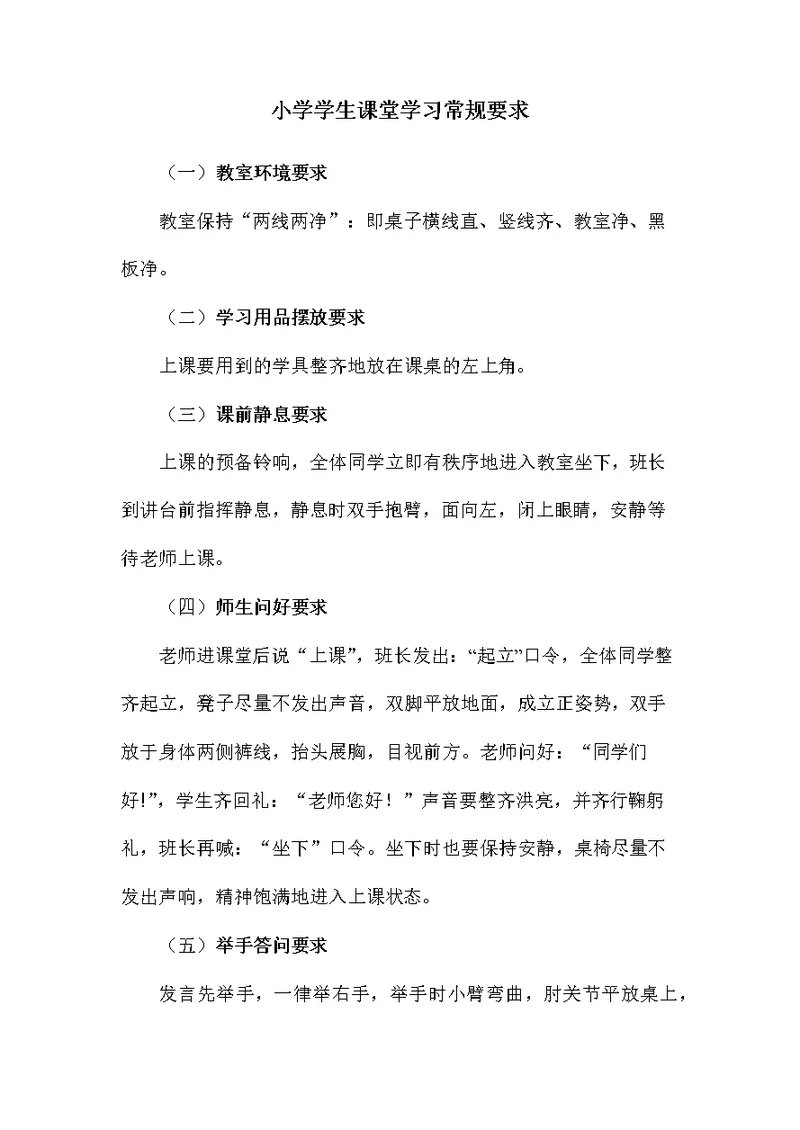 小学学生课堂学习常规要求

（一）教室环境要求

教室保持“两线两净”：即桌子横线直、竖线齐、教室净、黑板净。

（二）学习用品摆放要求

上课要用到的学具整齐地放在课桌的左上角。

（三）课前静息要求

上课的预备铃响，全体同学立即有秩序地进入教室坐下，班长到讲台前指挥静息，静息时双手抱臂，面向左，闭上眼睛，安静等待老师上课。

（四）师生问好要求

老师进课堂后说“上课”，班长发出：“起立”口令，全体同学整齐起立，凳子尽量不发出声音，双脚平放地面，成立正姿势，双手放于身体两侧裤线，抬头展胸，目视前方。老师问好：“同学们好!”，学生齐回礼：“老师您好！”声音要整齐洪亮，并齐行鞠躬礼，班长再喊：“坐下”口令。坐下时也要保持安静，桌椅尽量不发出声响，精神饱满地进入上课状态。

（五）举手答问要求

发言先举手，一律举右手，举手时小臂弯曲，肘关节平放桌上，